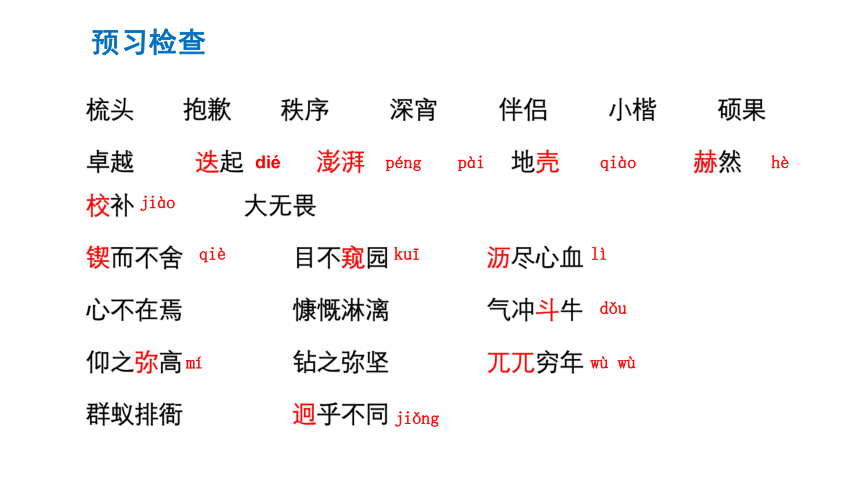 预习检查

梳头　抱歉　秩序　深宵　伴侣　小楷　硕果

卓越　迭起 dié　澎湃 péng　pài　地壳 qiào　赫然 hè

校补 jiào　大无畏

锲而不舍 qiè　目不窥园 kuī　沥尽心血 lì

心不在焉　慷慨淋漓　气冲斗牛 dǒu

仰之弥高 mí　钻之弥坚　兀兀穷年 wù wù

群蚁排衙　迥乎不同 jiǒng